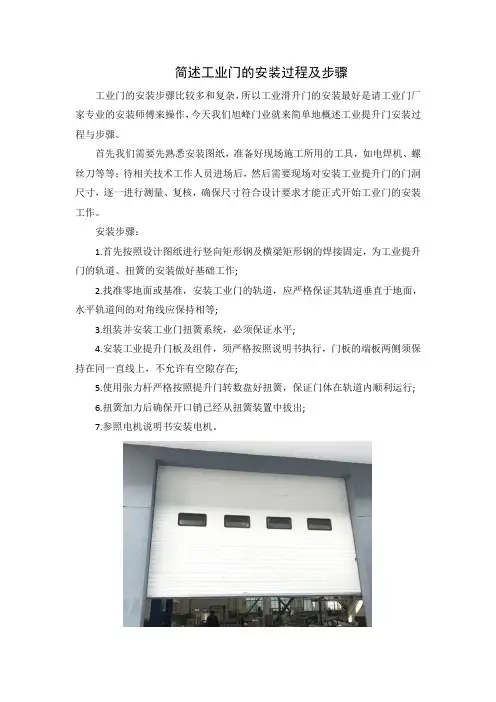 简述工业门的安装过程及步骤

工业门的安装步骤比较多和复杂，所以工业滑升门的安装最好是请工业门厂家专业的安装师傅来操作，今天我们旭峰门业就来简单地概述工业提升门安装过程与步骤。

首先我们需要先熟悉安装图纸，准备好现场施工所用的工具，如电焊机、螺丝刀等等；待相关技术工作人员进场后，然后需要现场对安装工业提升门的门洞尺寸，逐一进行测量、复核，确保尺寸符合设计要求才能正式开始工业门的安装工作。

安装步骤：

1.首先按照设计图纸进行竖向矩形钢及横梁矩形钢的焊接固定，为工业提升门的轨道、扭簧的安装做好基础工作；

2.找准零地面或基准，安装工业门的轨道，应严格保证其轨道垂直于地面，水平轨道间的对角线应保持相等；

3.组装并安装工业门扭簧系统，必须保证水平；

4.安装工业提升门板及组件，须严格按照说明书执行，门板的端板两侧须保持在同一直线上，不允许有空隙存在；

5.使用张力杆严格按照提升门转数盘好扭簧，保证门体在轨道内顺利运行；

6.扭簧加力后确保开口销已经从扭簧装置中拔出；

7.参照电机说明书安装电机。